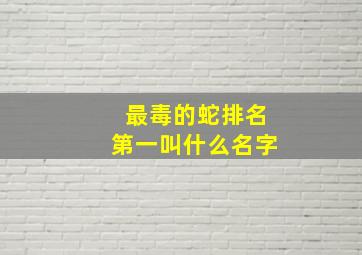 最毒的蛇排名
第一叫什么名字